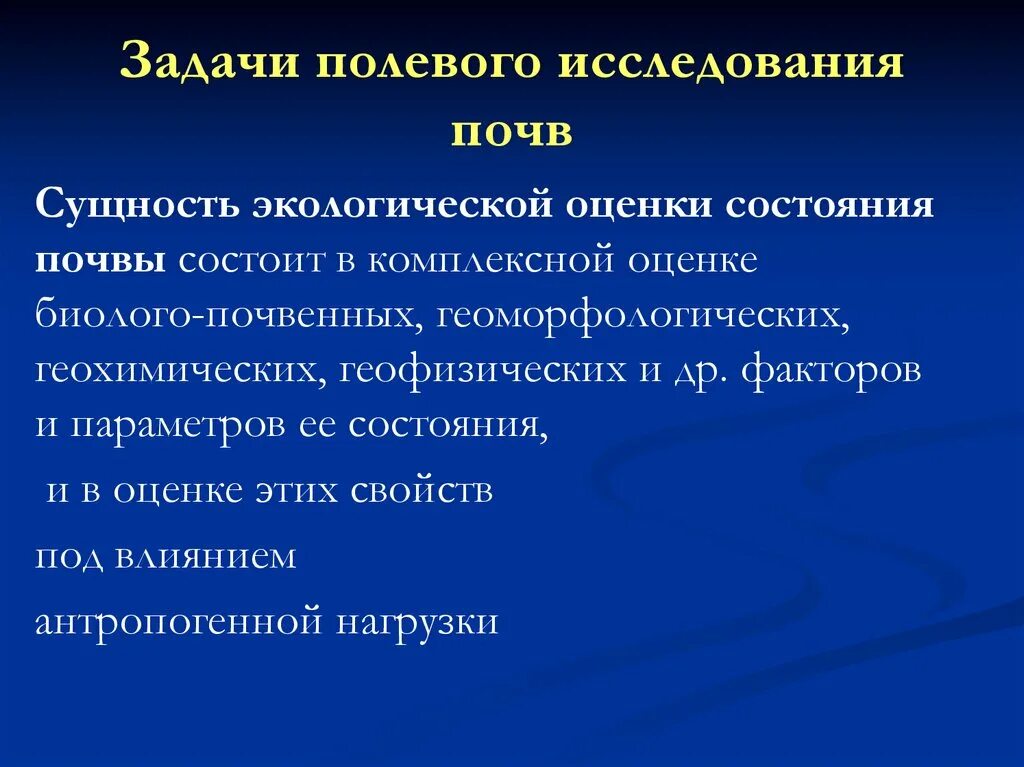 Задачи полевого исследования почв

Сущность экологической оценки состояния почвы состоит в комплексной оценке биолого-почвенных, геоморфологических, геохимических, геофизических и др. факторов и параметров ее состояния,

и в оценке этих свойств

под влиянием

антропогенной нагрузки